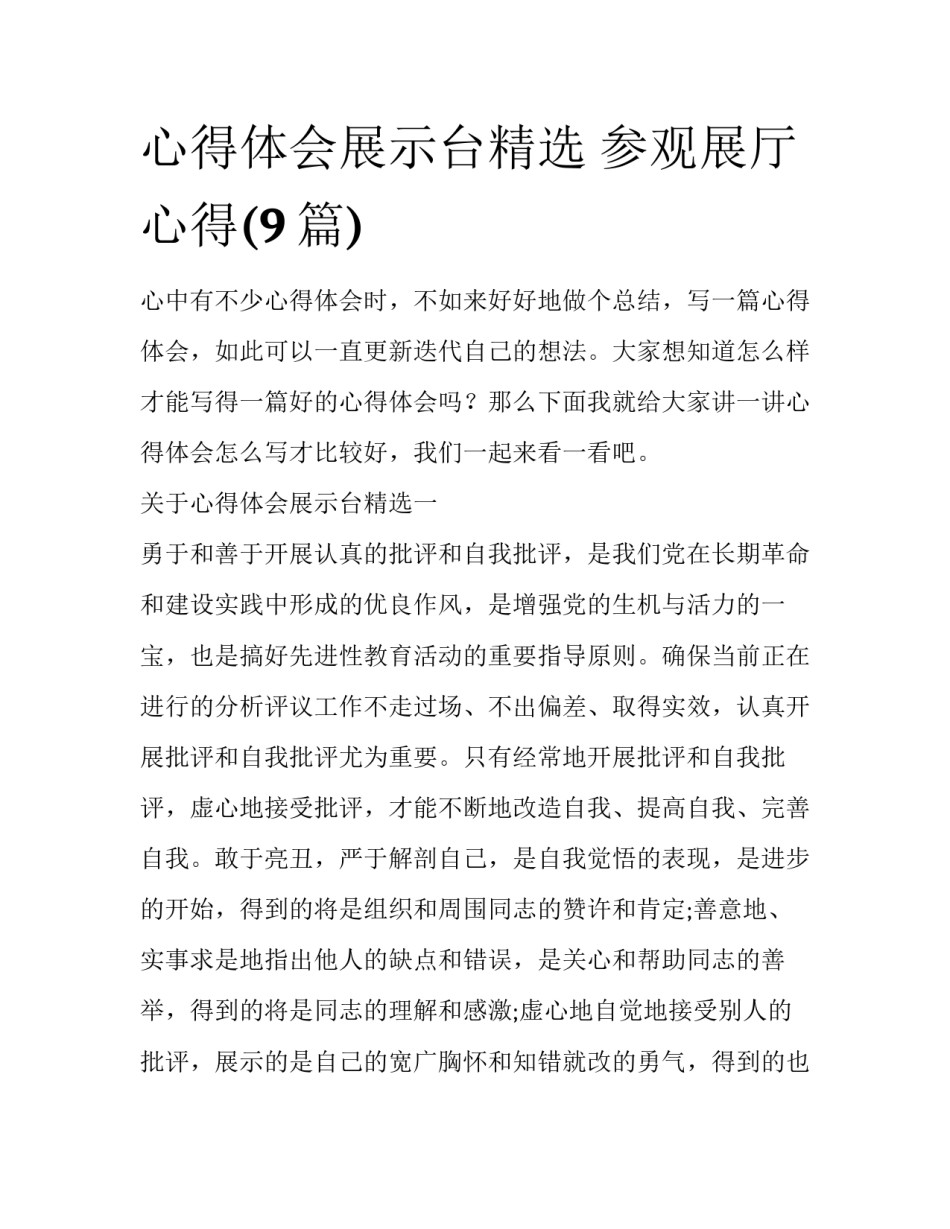 心得体会展示台精选 参观展厅心得(9 篇)

心中有不少心得体会时，不如来好好地做个总结，写一篇心得体会，如此可以一直更新迭代自己的想法。大家想知道怎么样才能写得一篇好的心得体会吗？那么下面我就给大家讲一讲心得体会怎么写才比较好，我们一起来看一看吧。

关于心得体会展示台精选一

勇于和善于开展认真的批评和自我批评，是我们党在长期革命和建设实践中形成的优良作风，是增强党的生机与活力的一宝，也是搞好先进性教育活动的重要指导原则。确保当前正在进行的分析评议工作不走过场、不出偏差、取得实效，认真开展批评和自我批评尤为重要。只有经常地开展批评和自我批评，虚心地接受批评，才能不断地改造自我、提高自我、完善自我。敢于亮丑，严于解剖自己，是自我觉悟的表现，是进步的开始，得到的将是组织和周围同志的赞许和肯定;善意地、实事求是地指出他人的缺点和错误，是关心和帮助同志的善举，得到的将是同志的理解和感激;虚心地自觉地接受别人的批评，展示的是自己的宽广胸怀和知错就改的勇气，得到的也